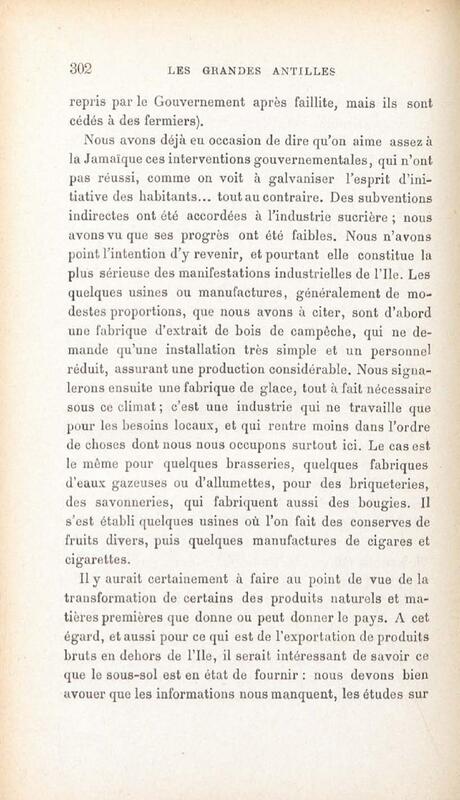 302 LES GRANDES ANTILLES

repris par le Gouvernement après faillite, mais ils sont cédés à des fermiers).

Nous avons déjà eu occasion de dire qu'on aime assez à la Jamaïque ces interventions gouvernementales, qui n'ont pas réussi, comme on voit à galvaniser l'esprit d'initiative des habitants... tout au contraire. Des subventions indirectes ont été accordées à l'industrie sucrière ; nous avons vu que ses progrès ont été faibles. Nous n'avons point l'intention d'y revenir, et pourtant elle constitue la plus sérieuse des manifestations industrielles de l'Ile. Les quelques usines ou manufactures, généralement de modestes proportions, que nous avons à citer, sont d'abord une fabrique d'extrait de bois de campêche, qui ne demande qu'une installation très simple et un personnel réduit, assurant une production considérable. Nous signalerons ensuite une fabrique de glace, tout à fait nécessaire sous ce climat ; c'est une industrie qui ne travaille que pour les besoins locaux, et qui rentre moins dans l'ordre de choses dont nous nous occupons surtout ici. Le cas est le même pour quelques brasseries, quelques fabriques d'eaux gazeuses ou d'allumettes, pour des briqueteries, des savonneries, qui fabriquent aussi des bougies. Il s'est établi quelques usines où l'on fait des conserves de fruits divers, puis quelques manufactures de cigares et cigarettes.

Il y aurait certainement à faire au point de vue de la transformation de certains des produits naturels et matières premières que donne ou peut donner le pays. A cet égard, et aussi pour ce qui est de l'exportation de produits bruts en dehors de l'Ile, il serait intéressant de savoir ce que le sous-sol est en état de fournir : nous devons bien avouer que les informations nous manquent, les études sur